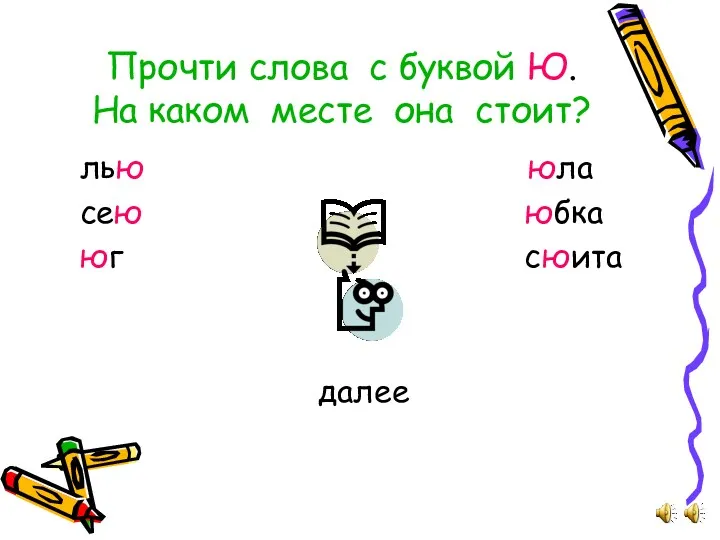 Прочти слова с буквой Ю.
На каком месте она стоит?

лью
сею
юг

юла
юбка
сюита

далее